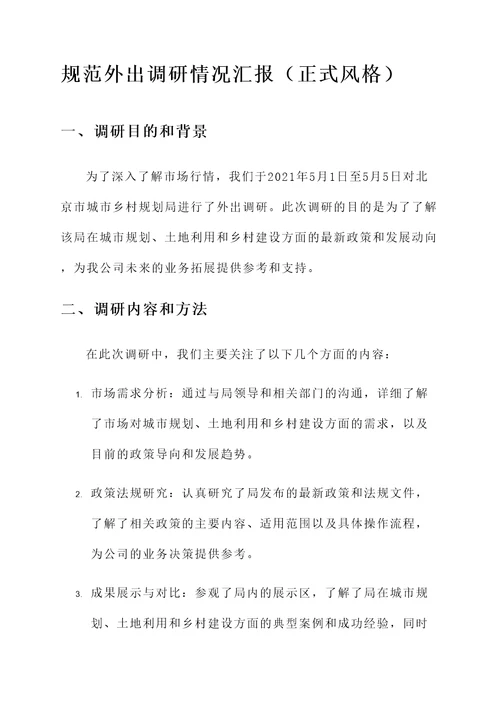 规范外出调研情况汇报（正式风格）

一、调研目的和背景

为了深入了解市场行情，我们于2021年5月1日至5月5日对北京市城市乡村规划局进行了外出调研。此次调研的目的是为了了解该局在城市规划、土地利用和乡村建设方面的最新政策和发展动向，为我公司未来的业务拓展提供参考和支持。

二、调研内容和方法

在此次调研中，我们主要关注了以下几个方面的内容：

1. 市场需求分析：通过与局领导和相关部门的沟通，详细了解了市场对城市规划、土地利用和乡村建设方面的需求，以及目前的政策导向和发展趋势。

2. 政策法规研究：认真研究了局发布的最新政策和法规文件，了解了相关政策的主要内容、适用范围以及具体操作流程，为公司的业务决策提供参考。

3. 成果展示与对比：参观了局内的展示区，了解了局在城市规划、土地利用和乡村建设方面的典型案例和成功经验，同时